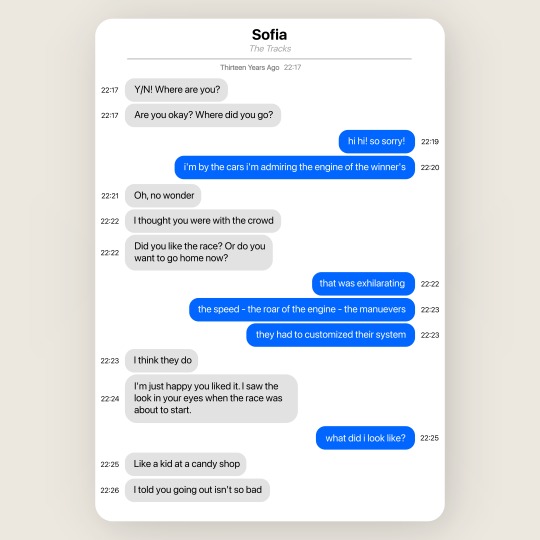 Sofia
The Tracks

Thirteen Years Ago 22:17

22:17 Y/N! Where are you?

22:17 Are you okay? Where did you go?

hi hi! so sorry! 22:19

i'm by the cars i'm admiring the engine of the winner's 22:20

22:21 Oh, no wonder

22:22 I thought you were with the crowd

22:22 Did you like the race? Or do you want to go home now?

that was exhilarating 22:22

the speed - the roar of the engine - the manuevers 22:23

they had to customized their system 22:23

22:23 I think they do

22:24 I'm just happy you liked it. I saw the look in your eyes when the race was about to start.

what did i look like? 22:25

22:25 Like a kid at a candy shop

22:26 I told you going out isn't so bad